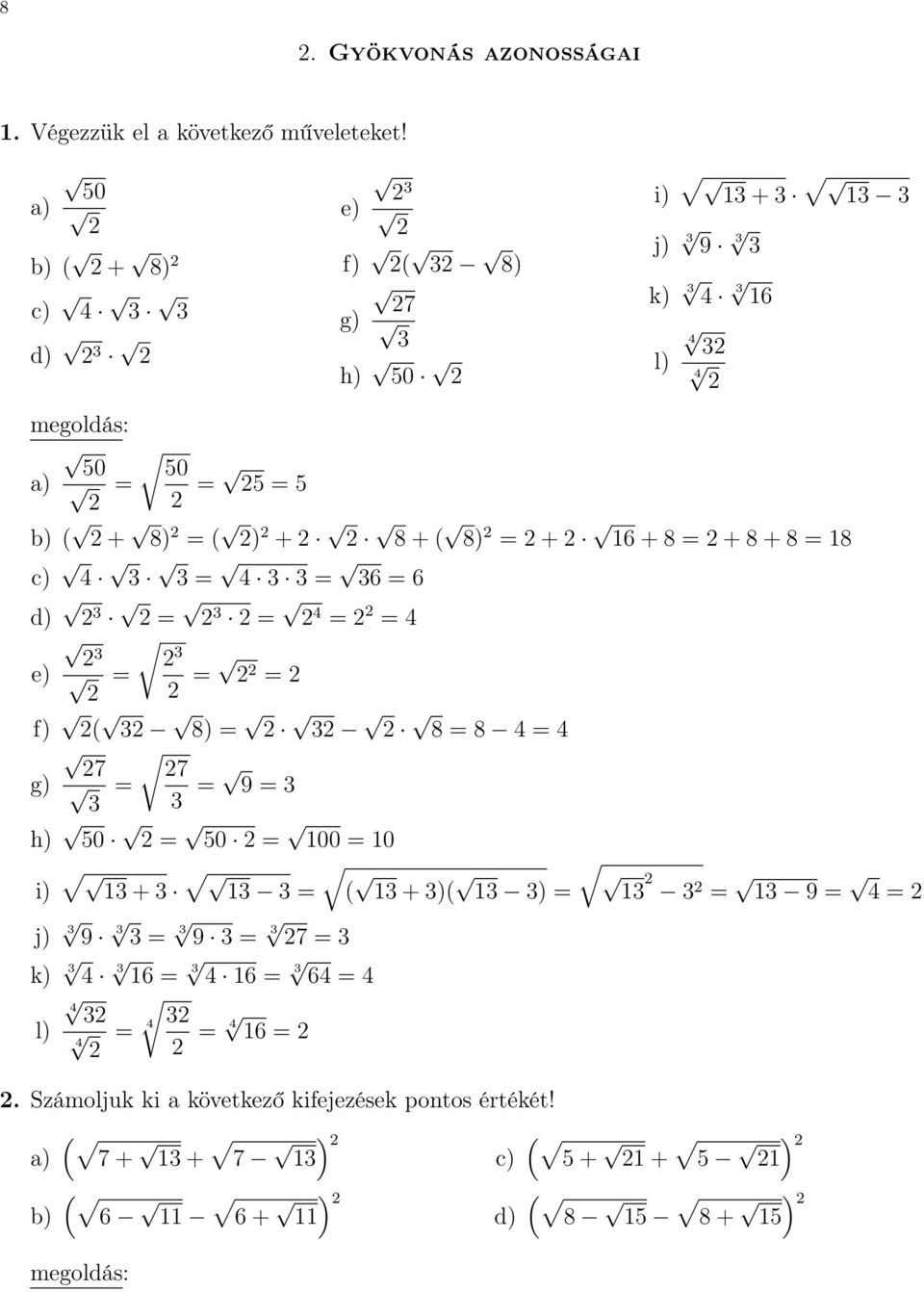 8

2. Gyökvonás azonosságai

1. Végezzük el a következő műveleteket!

a) $\frac{\sqrt{50}}{\sqrt{2}}$

b) $(\sqrt{2}+\sqrt{8})^2$

c) $\sqrt{4}\cdot\sqrt{3}\cdot\sqrt{3}$

d) $\sqrt{2^3}\cdot\sqrt{2}$

e) $\frac{\sqrt{2^3}}{\sqrt{2}}$

f) $\sqrt{2}(\sqrt{32}-\sqrt{8})$

g) $\frac{\sqrt{27}}{\sqrt{3}}$

h) $\sqrt{50}\cdot\sqrt{2}$

i) $\sqrt{\sqrt{13}+3}\cdot\sqrt{\sqrt{13}-3}$

j) $\sqrt[3]{9}\cdot\sqrt[3]{3}$

k) $\sqrt[3]{4}\cdot\sqrt[3]{16}$

l) $\frac{\sqrt[4]{32}}{\sqrt[4]{2}}$

megoldás:

a) $\frac{\sqrt{50}}{\sqrt{2}}=\sqrt{\frac{50}{2}}=\sqrt{25}=5$

b) $(\sqrt{2}+\sqrt{8})^2=(\sqrt{2})^2+2\cdot\sqrt{2}\cdot\sqrt{8}+(\sqrt{8})^2=2+2\cdot\sqrt{16}+8=2+8+8=18$

c) $\sqrt{4}\cdot\sqrt{3}\cdot\sqrt{3}=\sqrt{4\cdot3\cdot3}=\sqrt{36}=6$

d) $\sqrt{2^3}\cdot\sqrt{2}=\sqrt{2^3\cdot2}=\sqrt{2^4}=2^2=4$

e) $\frac{\sqrt{2^3}}{\sqrt{2}}=\sqrt{\frac{2^3}{2}}=\sqrt{2^2}=2$

f) $\sqrt{2}(\sqrt{32}-\sqrt{8})=\sqrt{2}\cdot\sqrt{32}-\sqrt{2}\cdot\sqrt{8}=8-4=4$

g) $\frac{\sqrt{27}}{\sqrt{3}}=\sqrt{\frac{27}{3}}=\sqrt{9}=3$

h) $\sqrt{50}\cdot\sqrt{2}=\sqrt{50\cdot2}=\sqrt{100}=10$

i) $\sqrt{\sqrt{13}+3}\cdot\sqrt{\sqrt{13}-3}=\sqrt{(\sqrt{13}+3)(\sqrt{13}-3)}=\sqrt{\sqrt{13}^2-3^2}=\sqrt{13-9}=\sqrt{4}=2$

j) $\sqrt[3]{9}\cdot\sqrt[3]{3}=\sqrt[3]{9\cdot3}=\sqrt[3]{27}=3$

k) $\sqrt[3]{4}\cdot\sqrt[3]{16}=\sqrt[3]{4\cdot16}=\sqrt[3]{64}=4$

l) $\frac{\sqrt[4]{32}}{\sqrt[4]{2}}=\sqrt[4]{\frac{32}{2}}=\sqrt[4]{16}=2$

2. Számoljuk ki a következő kifejezések pontos értékét!

a) $\left(\sqrt{7+\sqrt{13}}+\sqrt{7-\sqrt{13}}\right)^2$

b) $\left(\sqrt{6-\sqrt{11}}-\sqrt{6+\sqrt{11}}\right)^2$

c) $\left(\sqrt{5+\sqrt{21}}+\sqrt{5-\sqrt{21}}\right)^2$

d) $\left(\sqrt{8-\sqrt{15}}-\sqrt{8+\sqrt{15}}\right)^2$

megoldás: